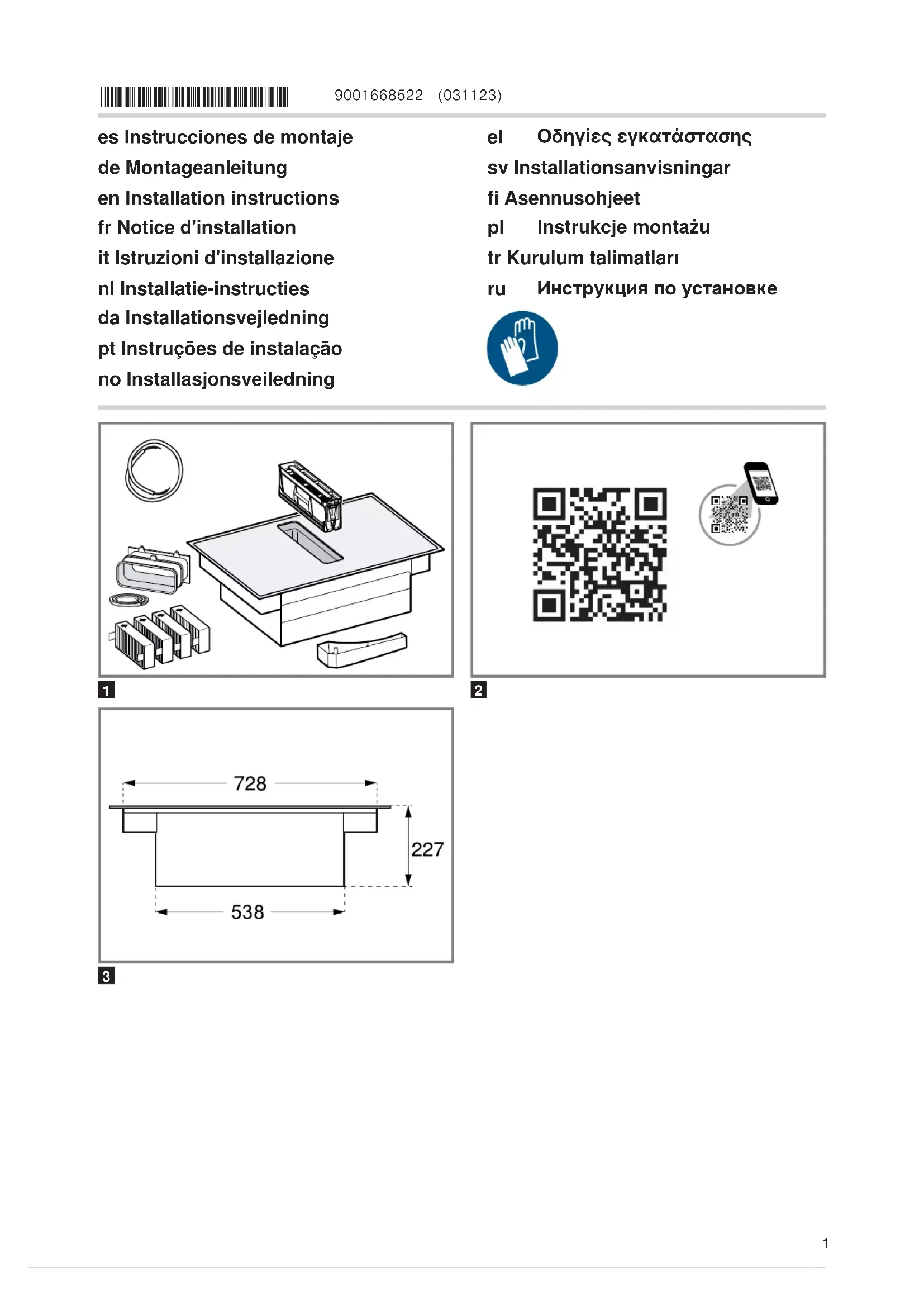 9001668522 (031123)

es Instrucciones de montaje
de Montageanleitung
en Installation instructions
fr Notice d'installation
it Istruzioni d'installazione
nl Installatie-instructies
da Installationsvejledning
pt Instruções de instalação
no Installasjonsveiledning

el Οδηγίες εγκατάστασης
sv Installationsanvisningar
fi Asennusohjeet
pl Instrukcje montażu
tr Kurulum talimatları
ru Инструкция по установке

1

2

728
227
538

3

1